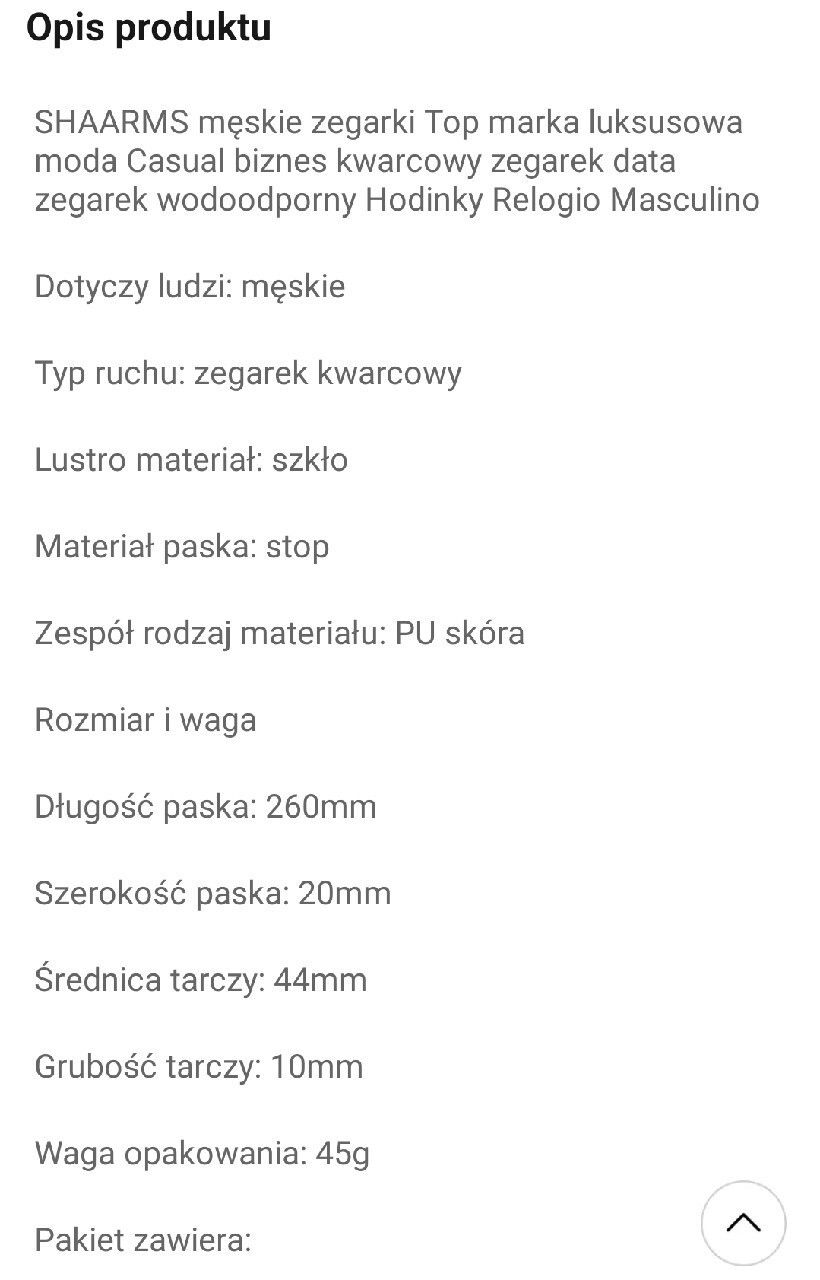 Opis produktu

SHAARMS męskie zegarki Top marka luksusowa moda Casual biznes kwarcowy zegarek data zegarek wodoodporny Hodinky Relogio Masculino

Dotyczy ludzi: męskie

Typ ruchu: zegarek kwarcowy

Lustro materiał: szkło

Materiał paska: stop

Zespół rodzaj materiału: PU skóra

Rozmiar i waga

Długość paska: 260mm

Szerokość paska: 20mm

Średnica tarczy: 44mm

Grubość tarczy: 10mm

Waga opakowania: 45g

Pakiet zawiera: